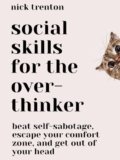 nick trenton

social skills for the over-thinker

beat self-sabotage, escape your comfort zone, and get out of your head